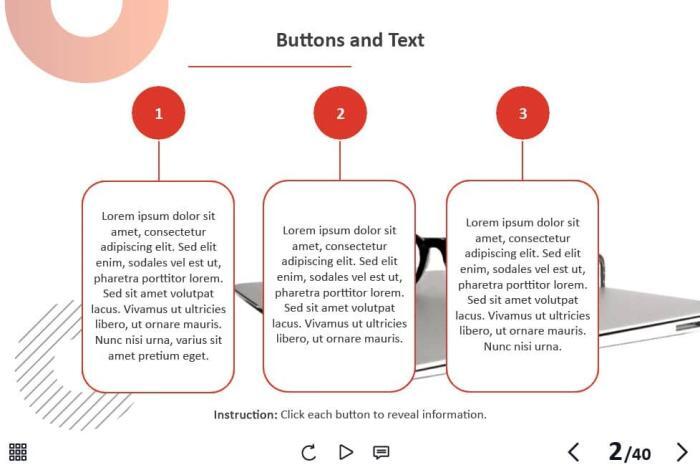 Buttons and Text

1

2

3

Lorem ipsum dolor sit amet, consectetur adipiscing elit. Sed elit enim, sodales vel est ut, pharetra porttitor lorem. Sed sit amet volutpat lacus. Vivamus ut ultricies libero, ut ornare mauris. Nunc nisi urna, varius sit amet pretium eget.

Lorem ipsum dolor sit amet, consectetur adipiscing elit. Sed elit enim, sodales vel est ut, pharetra porttitor lorem. Sed sit amet volutpat lacus. Vivamus ut ultricies libero, ut ornare mauris.

Lorem ipsum dolor sit amet, consectetur adipiscing elit. Sed elit enim, sodales vel est ut, pharetra porttitor lorem. Sed sit amet volutpat lacus. Vivamus ut ultricies libero, ut ornare mauris. Nunc nisi urna.

Instruction: Click each button to reveal information.

2/40